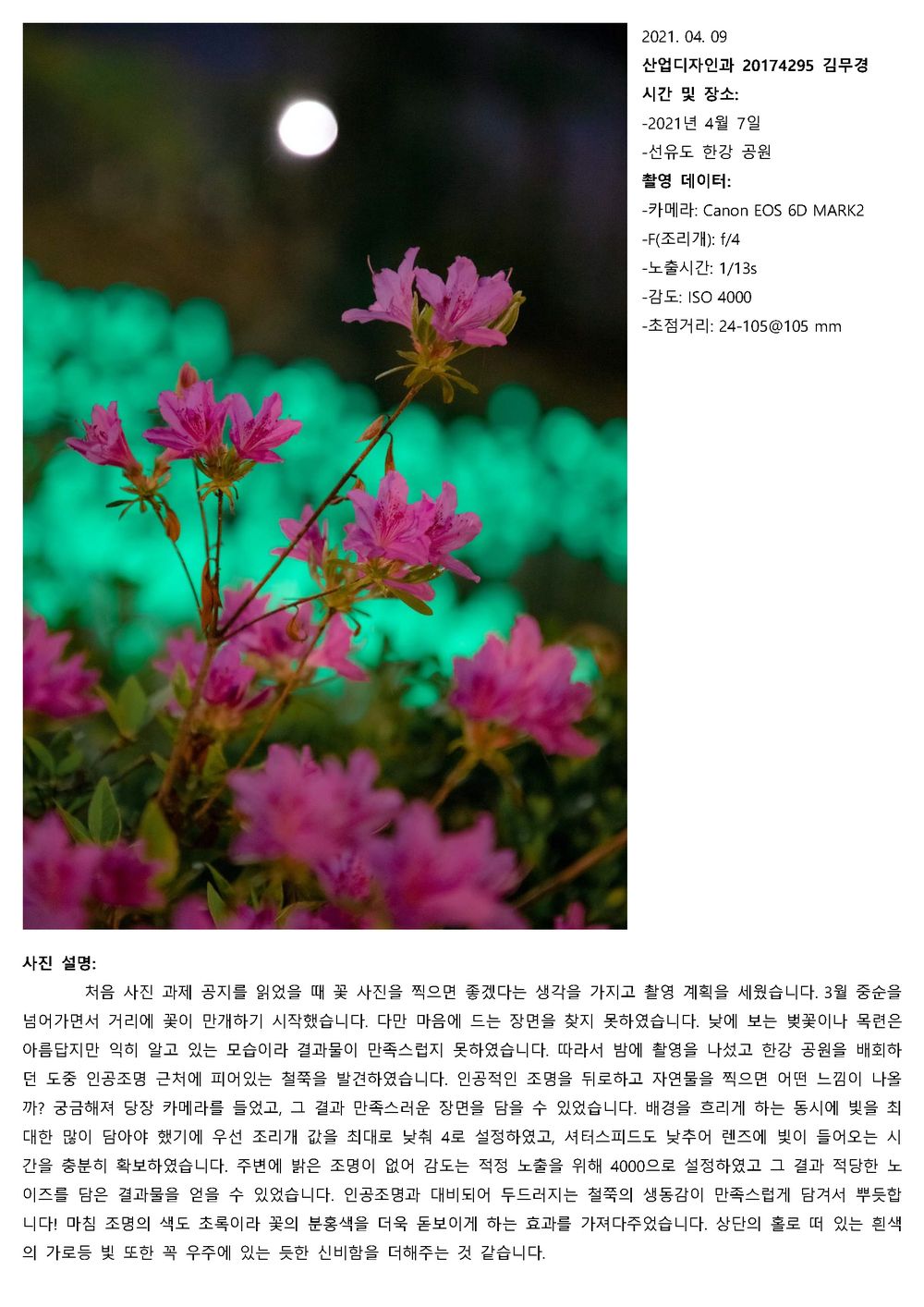 2021. 04. 09
산업디자인과 20174295 김무경
시간 및 장소:
-2021년 4월 7일
-선유도 한강 공원
촬영 데이터:
-카메라: Canon EOS 6D MARK2
-F(조리개): f/4
-노출시간: 1/13s
-감도: ISO 4000
-초점거리: 24-105@105 mm

사진 설명:
처음 사진 과제 공지를 읽었을 때 꽃 사진을 찍으면 좋겠다는 생각을 가지고 촬영 계획을 세웠습니다. 3월 중순을 넘어가면서 거리에 꽃이 만개하기 시작했습니다. 다만 마음에 드는 장면을 찾지 못하였습니다. 낮에 보는 벚꽃이나 목련은 아름답지만 익히 알고 있는 모습이라 결과물이 만족스럽지 못하였습니다. 따라서 밤에 촬영을 나섰고 한강 공원을 배회하던 도중 인공조명 근처에 피어있는 철쭉을 발견하였습니다. 인공적인 조명을 뒤로하고 자연물을 찍으면 어떤 느낌이 나올까? 궁금해져 당장 카메라를 들었고, 그 결과 만족스러운 장면을 담을 수 있었습니다. 배경을 흐리게 하는 동시에 빛을 최대한 많이 담아야 했기에 우선 조리개 값을 최대로 낮춰 4로 설정하였고, 셔터스피드도 낮추어 렌즈에 빛이 들어오는 시간을 충분히 확보하였습니다. 주변에 밝은 조명이 없어 감도는 적정 노출을 위해 4000으로 설정하였고 그 결과 적당한 노이즈를 담은 결과물을 얻을 수 있었습니다. 인공조명과 대비되어 두드러지는 철쭉의 생동감이 만족스럽게 담겨서 뿌듯합니다! 마침 조명의 색도 초록이라 꽃의 분홍색을 더욱 돋보이게 하는 효과를 가져다주었습니다. 상단의 홀로 떠 있는 흰색의 가로등 빛 또한 꼭 우주에 있는 듯한 신비함을 더해주는 것 같습니다.